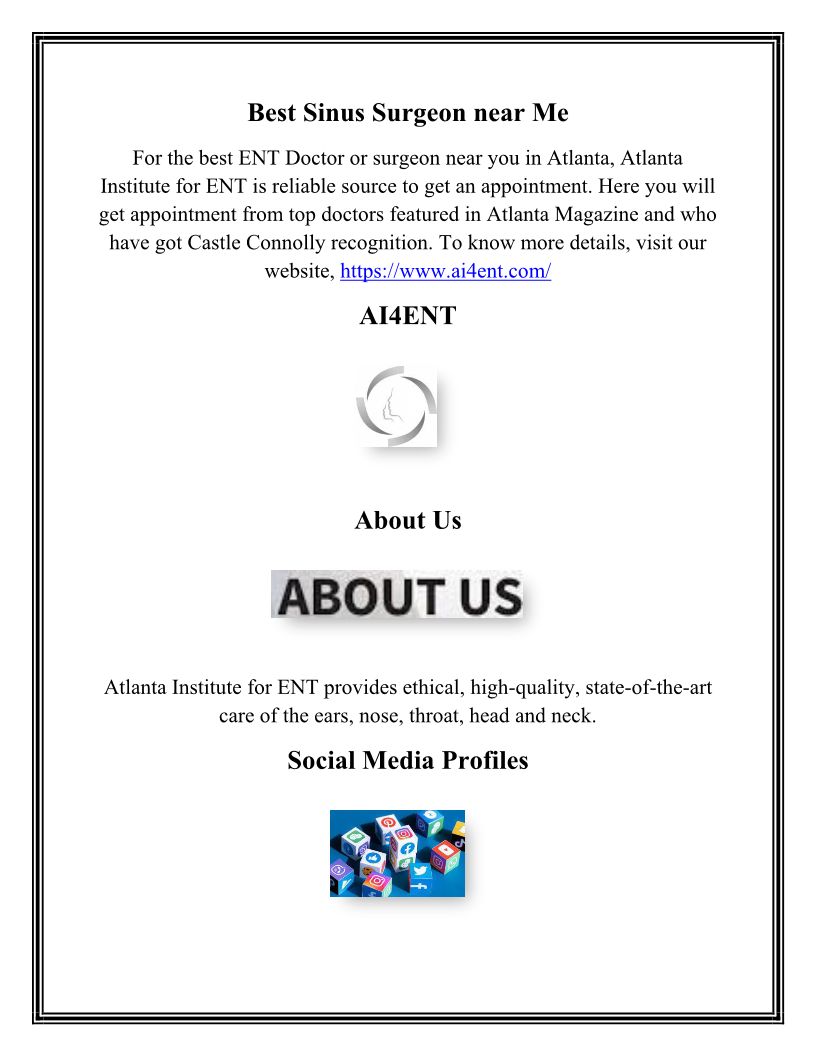 Best Sinus Surgeon near Me

For the best ENT Doctor or surgeon near you in Atlanta, Atlanta Institute for ENT is reliable source to get an appointment. Here you will get appointment from top doctors featured in Atlanta Magazine and who have got Castle Connolly recognition. To know more details, visit our website, https://www.ai4ent.com/

AI4ENT

About Us

ABOUT US

Atlanta Institute for ENT provides ethical, high-quality, state-of-the-art care of the ears, nose, throat, head and neck.

Social Media Profiles